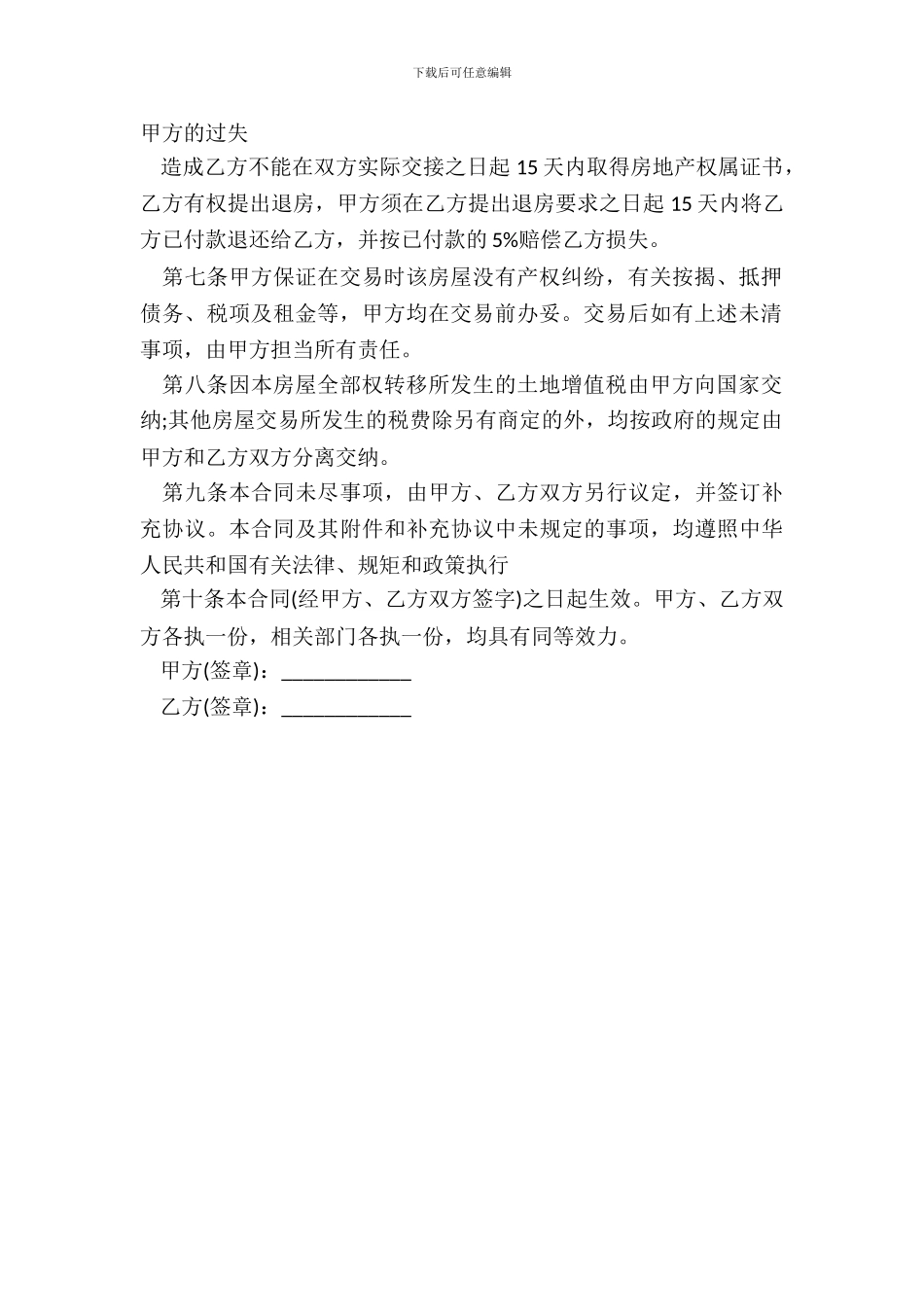 下载后可任意编辑

甲方的过失

造成乙方不能在双方实际交接之日起 15 天内取得房地产权属证书，乙方有权提出退房，甲方须在乙方提出退房要求之日起 15 天内将乙方已付款退还给乙方，并按已付款的 5%赔偿乙方损失。

第七条甲方保证在交易时该房屋没有产权纠纷，有关按揭、抵押债务、税项及租金等，甲方均在交易前办妥。交易后如有上述未清事项，由甲方担当所有责任。

第八条因本房屋全部权转移所发生的土地增值税由甲方向国家交纳;其他房屋交易所发生的税费除另有商定的外，均按政府的规定由甲方和乙方双方分离交纳。

第九条本合同未尽事项，由甲方、乙方双方另行议定，并签订补充协议。本合同及其附件和补充协议中未规定的事项，均遵照中华人民共和国有关法律、规矩和政策执行

第十条本合同(经甲方、乙方双方签字)之日起生效。甲方、乙方双方各执一份，相关部门各执一份，均具有同等效力。

甲方(签章)：____________

乙方(签章)：____________